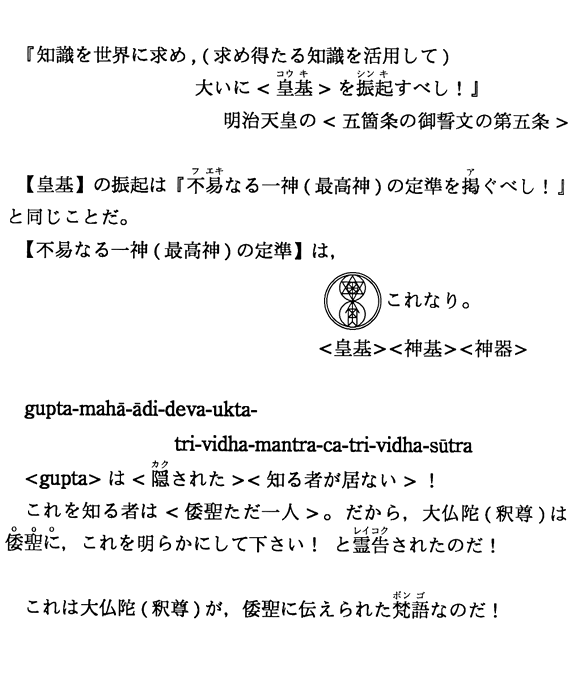 『知識を世界に求め，(求め得たる知識を活用して)
大いに＜皇基(コウキ)＞を振起(シンキ)すべし！』
明治天皇の＜五箇条の御誓文の第五条＞

【皇基】の振起は『不易(フエキ)なる一神(最高神)の定準を掲(ア)ぐべし！』と同じことだ。
【不易なる一神(最高神)の定準】は，
これなり。
<皇基><神基><神器>

gupta-mahā-ādi-deva-ukta-
tri-vidha-mantra-ca-tri-vidha-sūtra
<gupta>は＜隠(カク)された＞＜知る者が居ない＞！
これを知る者は＜倭聖ただ一人＞。だから，大仏陀(釈尊)は倭聖に，これを明らかにして下さい！ と霊告(レイコク)されたのだ！

これは大仏陀(釈尊)が，倭聖に伝えられた梵語(ボンゴ)なのだ！